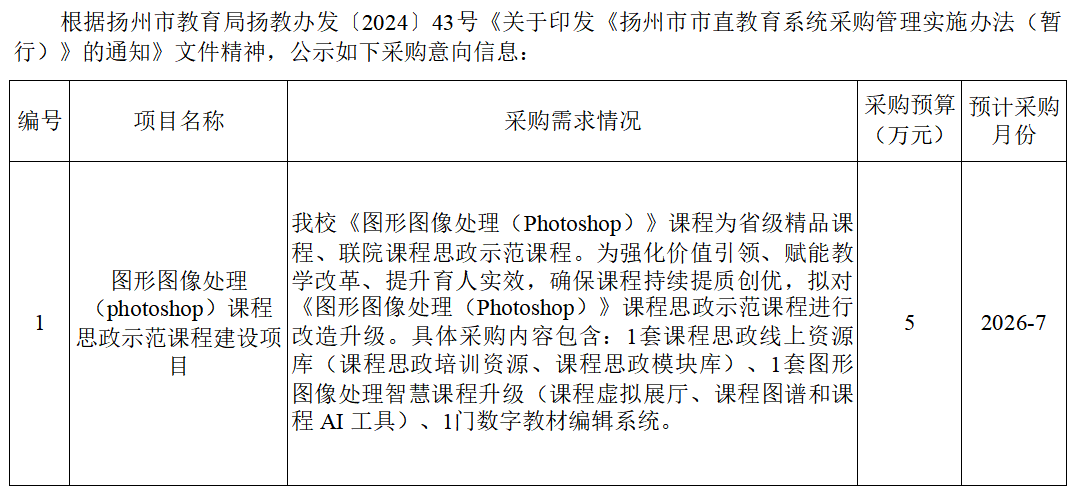 根据扬州市教育局扬教办发〔2024〕43号《关于印发《扬州市市直教育系统采购管理实施办法（暂行）》的通知》文件精神，公示如下采购意向信息：

| 编号 | 项目名称 | 采购需求情况 | 采购预算（万元） | 预计采购月份 |
|---|---|---|---|---|
| 1 | 图形图像处理（photoshop）课程思政示范课程建设项目 | 我校《图形图像处理（Photoshop）》课程为省级精品课程、联院课程思政示范课程。为强化价值引领、赋能教学改革、提升育人实效，确保课程持续提质创优，拟对《图形图像处理（Photoshop）》课程思政示范课程进行改造升级。具体采购内容包含：1套课程思政线上资源库（课程思政培训资源、课程思政模块库）、1套图形图像处理智慧课程升级（课程虚拟展厅、课程图谱和课程AI工具）、1门数字教材编辑系统。 | 5 | 2026-7 |